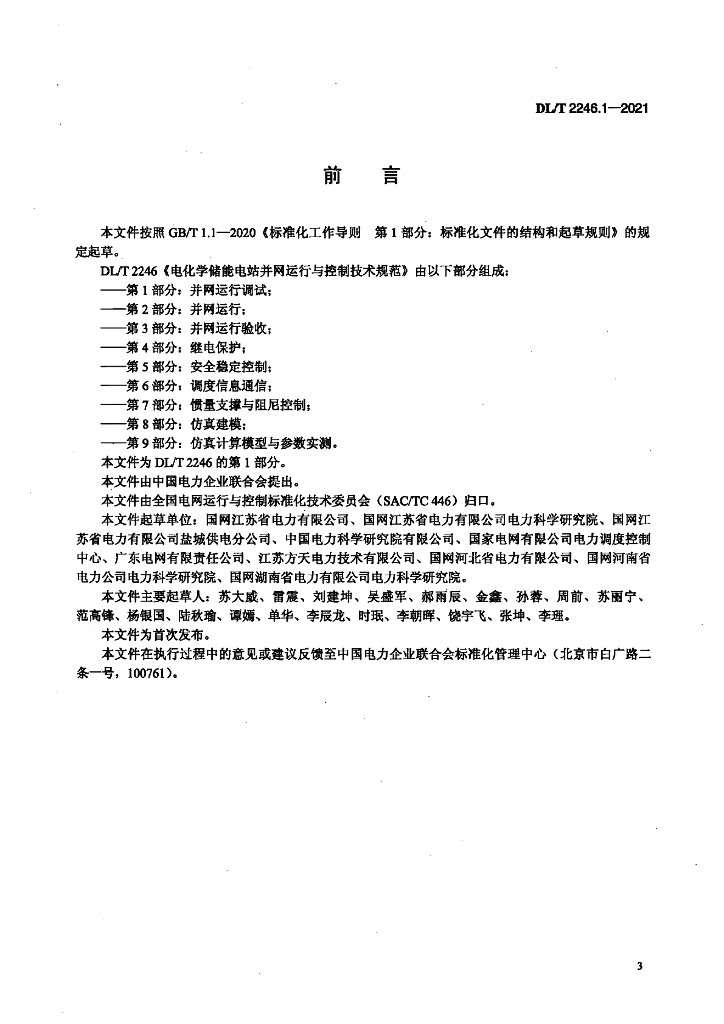 DL/T 2246.1—2021

前　言

本文件按照 GB/T 1.1—2020《标准化工作导则　第 1 部分：标准化文件的结构和起草规则》的规定起草。

DL/T 2246《电化学储能电站并网运行与控制技术规范》由以下部分组成：

——第 1 部分：并网运行调试；

——第 2 部分：并网运行；

——第 3 部分：并网运行验收；

——第 4 部分：继电保护；

——第 5 部分：安全稳定控制；

——第 6 部分：调度信息通信；

——第 7 部分：惯量支撑与阻尼控制；

——第 8 部分：仿真建模；

——第 9 部分：仿真计算模型与参数实测。

本文件为 DL/T 2246 的第 1 部分。

本文件由中国电力企业联合会提出。

本文件由全国电网运行与控制标准化技术委员会（SAC/TC 446）归口。

本文件起草单位：国网江苏省电力有限公司、国网江苏省电力有限公司电力科学研究院、国网江苏省电力有限公司盐城供电分公司、中国电力科学研究院有限公司、国家电网有限公司电力调度控制中心、广东电网有限责任公司、江苏方天电力技术有限公司、国网河北省电力有限公司、国网河南省电力公司电力科学研究院、国网湖南省电力有限公司电力科学研究院。

本文件主要起草人：苏大威、雷震、刘建坤、吴盛军、郝雨辰、金鑫、孙蓉、周前、苏丽宁、范高锋、杨银国、陆秋瑜、谭嫣、单华、李辰龙、时珉、李朝晖、饶宇飞、张坤、李理。

本文件为首次发布。

本文件在执行过程中的意见或建议反馈至中国电力企业联合会标准化管理中心（北京市白广路二条一号，100761）。

3